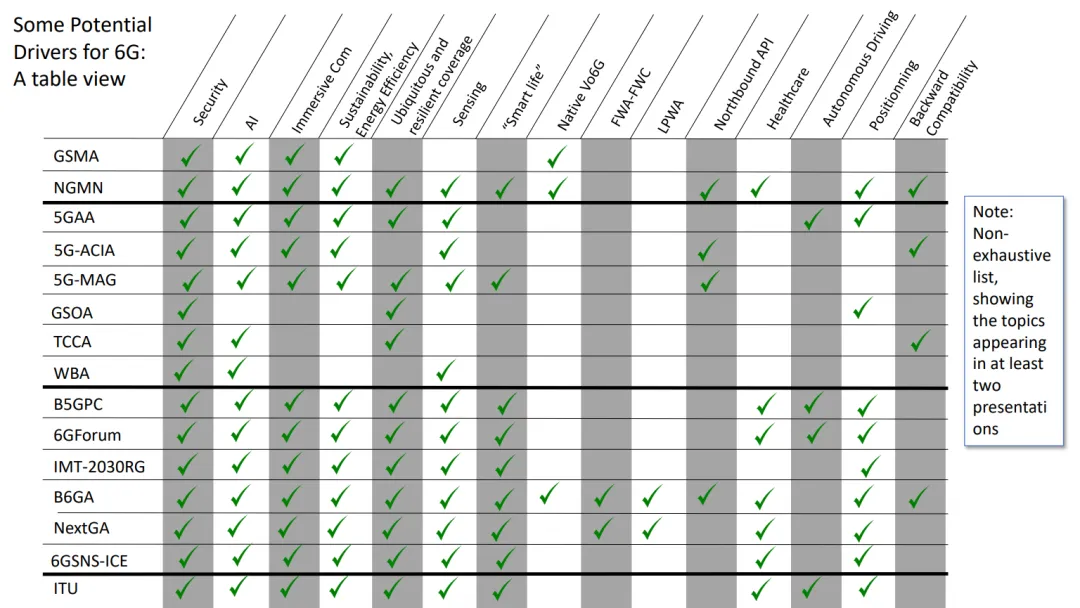 Some Potential Drivers for 6G: A table view

| | Security | AI | Immersive Com | Sustainability, Energy Efficiency | Ubiquitous and resilient coverage | Sensing | "Smart life" | Native Vo6G | FWA-FWC | LPWA | Northbound API | Healthcare | Autonomous Driving | Positionning | Backward Compatibility |
|---|---|---|---|---|---|---|---|---|---|---|---|---|---|---|---|
| GSMA | ✓ | ✓ | ✓ | ✓ | | | | ✓ | | | | | | | |
| NGMN | ✓ | ✓ | ✓ | ✓ | ✓ | ✓ | ✓ | ✓ | | | ✓ | ✓ | | ✓ | ✓ |
| 5GAA | ✓ | ✓ | ✓ | ✓ | ✓ | ✓ | | | | | | | ✓ | ✓ | |
| 5G-ACIA | ✓ | ✓ | ✓ | ✓ | | ✓ | | | | | ✓ | | | | ✓ |
| 5G-MAG | ✓ | ✓ | ✓ | ✓ | ✓ | ✓ | ✓ | | | | ✓ | | | | |
| GSOA | ✓ | | | | ✓ | | | | | | | | | ✓ | |
| TCCA | ✓ | ✓ | | | ✓ | | | | | | | | | | ✓ |
| WBA | ✓ | ✓ | | | | ✓ | | | | | | | | | |
| B5GPC | ✓ | ✓ | ✓ | ✓ | ✓ | ✓ | ✓ | | | | | ✓ | ✓ | ✓ | |
| 6GForum | ✓ | ✓ | ✓ | ✓ | ✓ | ✓ | ✓ | | | | | ✓ | ✓ | ✓ | |
| IMT-2030RG | ✓ | ✓ | ✓ | ✓ | ✓ | ✓ | ✓ | | | | | | | ✓ | |
| B6GA | ✓ | ✓ | ✓ | ✓ | ✓ | ✓ | ✓ | ✓ | ✓ | ✓ | ✓ | ✓ | | ✓ | ✓ |
| NextGA | ✓ | ✓ | ✓ | ✓ | ✓ | ✓ | ✓ | | ✓ | ✓ | | ✓ | | ✓ | |
| 6GSNS-ICE | ✓ | ✓ | ✓ | ✓ | ✓ | ✓ | ✓ | | | | | ✓ | | ✓ | |
| ITU | ✓ | ✓ | ✓ | ✓ | ✓ | ✓ | ✓ | | | | | ✓ | ✓ | ✓ | |

Note: Non-exhaustive list, showing the topics appearing in at least two presentations